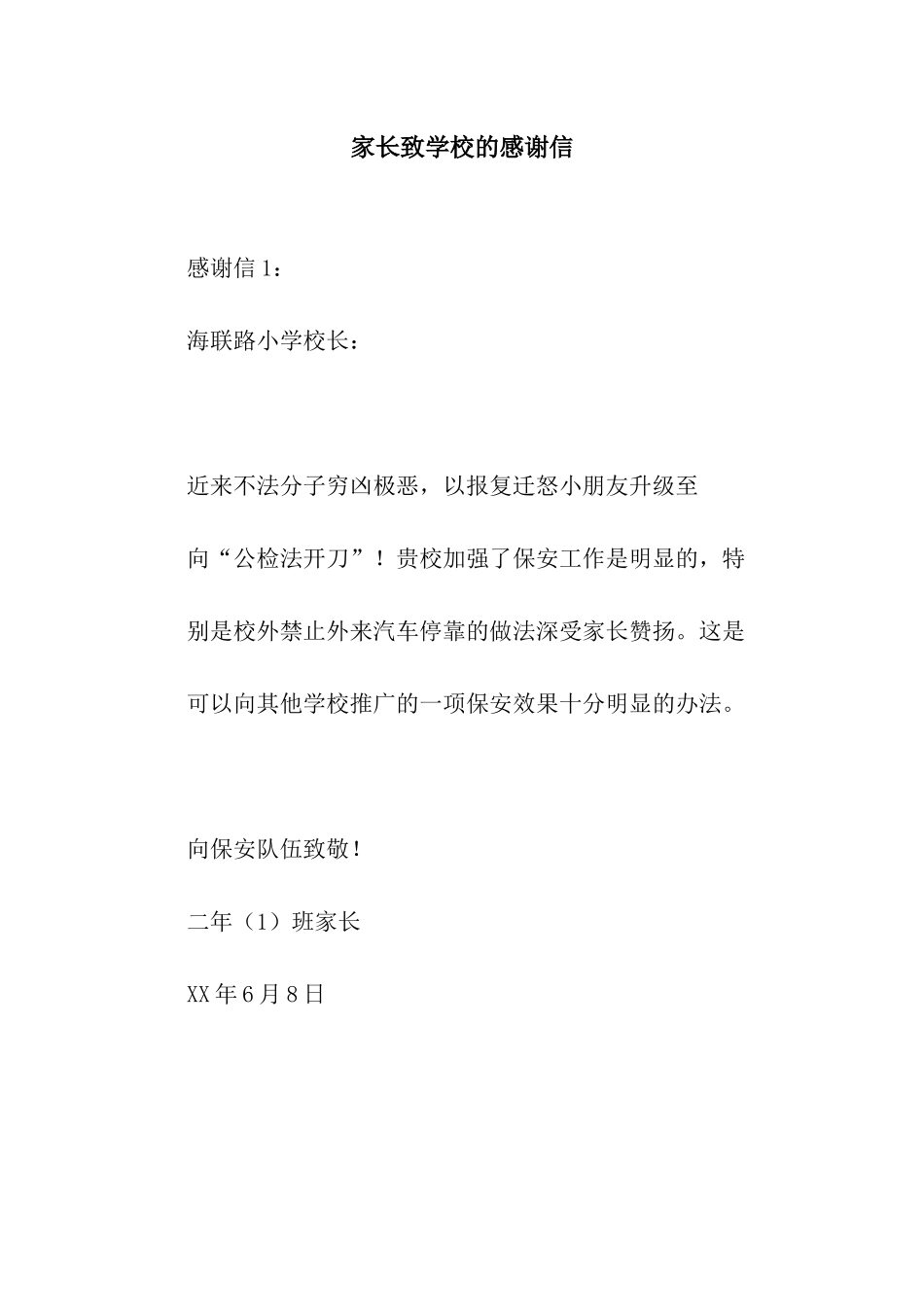 家长致学校的感谢信

感谢信 1：

海联路小学校长：

近来不法分子穷凶极恶，以报复迁怒小朋友升级至向“公检法开刀”！贵校加强了保安工作是明显的，特别是校外禁止外来汽车停靠的做法深受家长赞扬。这是可以向其他学校推广的一项保安效果十分明显的办法。

向保安队伍致敬！

二年（1）班家长

XX 年 6 月 8 日